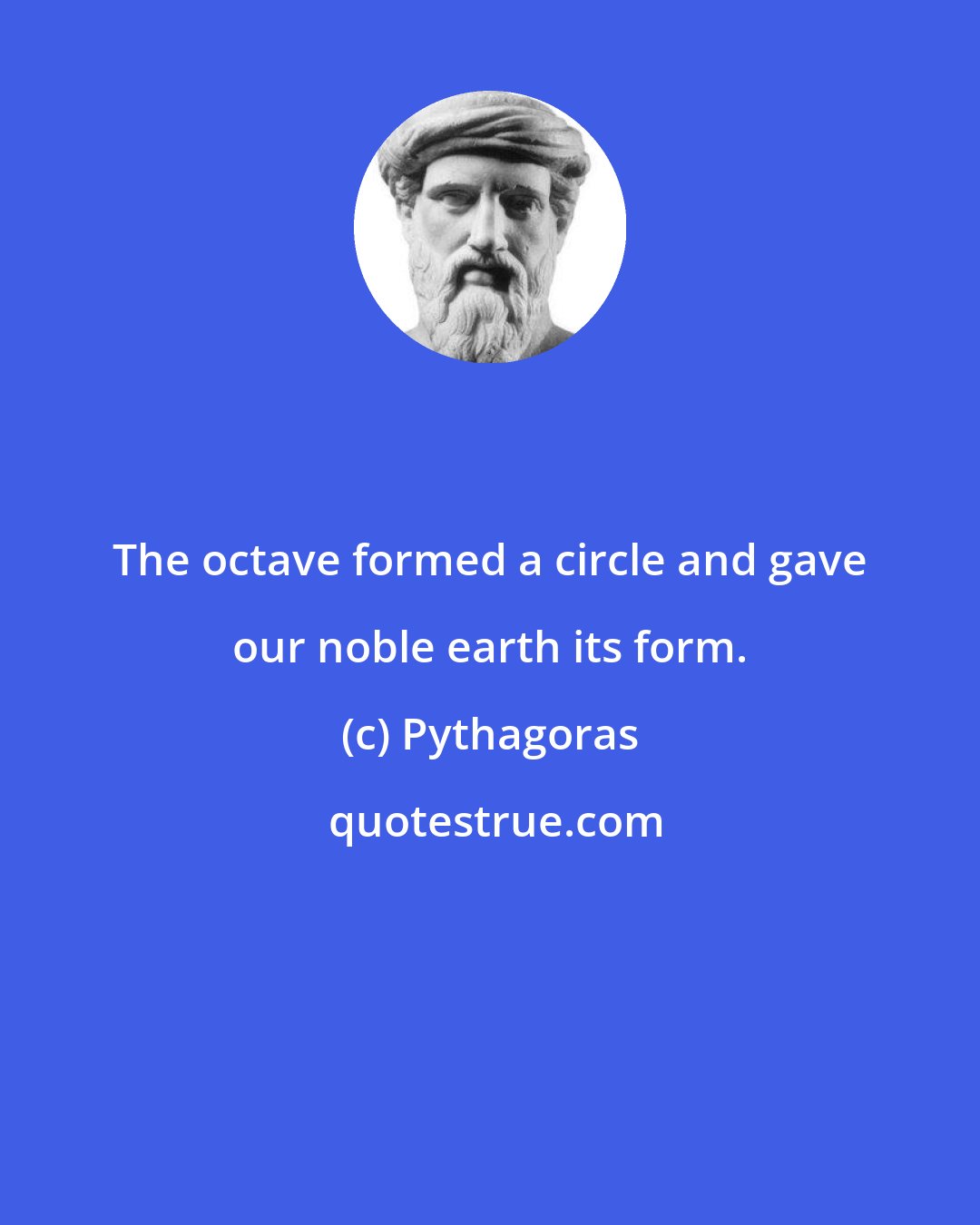 The octave formed a circle and gave our noble earth its form.

(c) Pythagoras

quotestrue.com